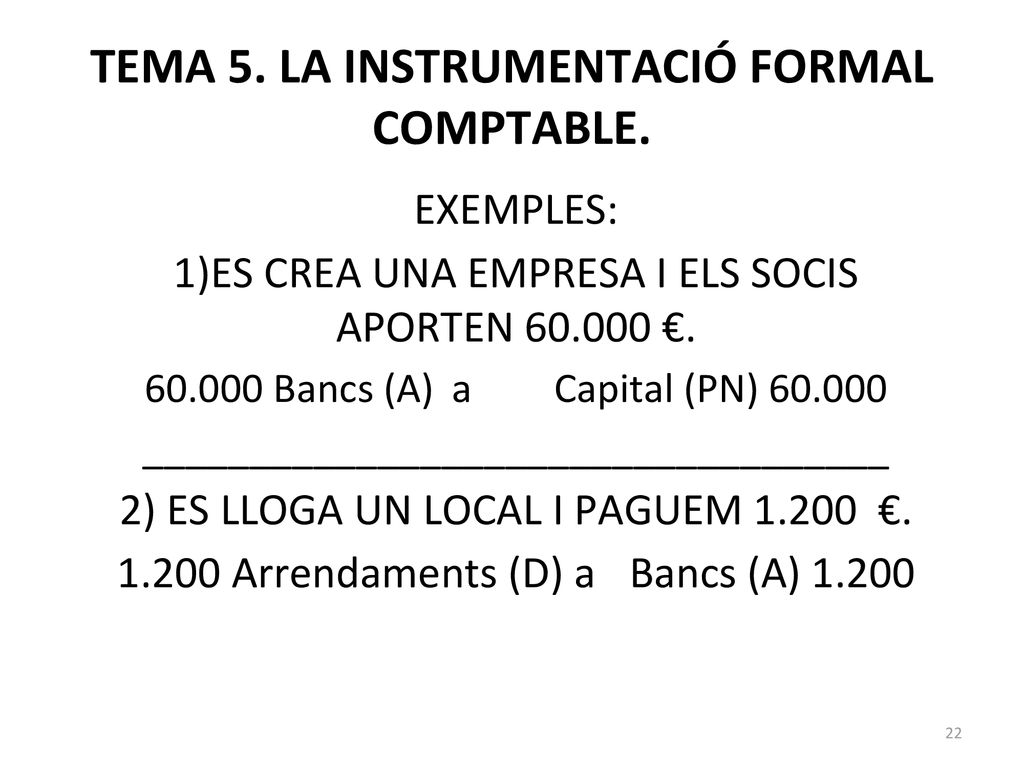 TEMA 5. LA INSTRUMENTACIÓ FORMAL COMPTABLE.

EXEMPLES:

1)ES CREA UNA EMPRESA I ELS SOCIS APORTEN 60.000 €.

60.000 Bancs (A) a Capital (PN) 60.000

___________________________________

2) ES LLOGA UN LOCAL I PAGUEM 1.200 €.

1.200 Arrendaments (D) a Bancs (A) 1.200

22